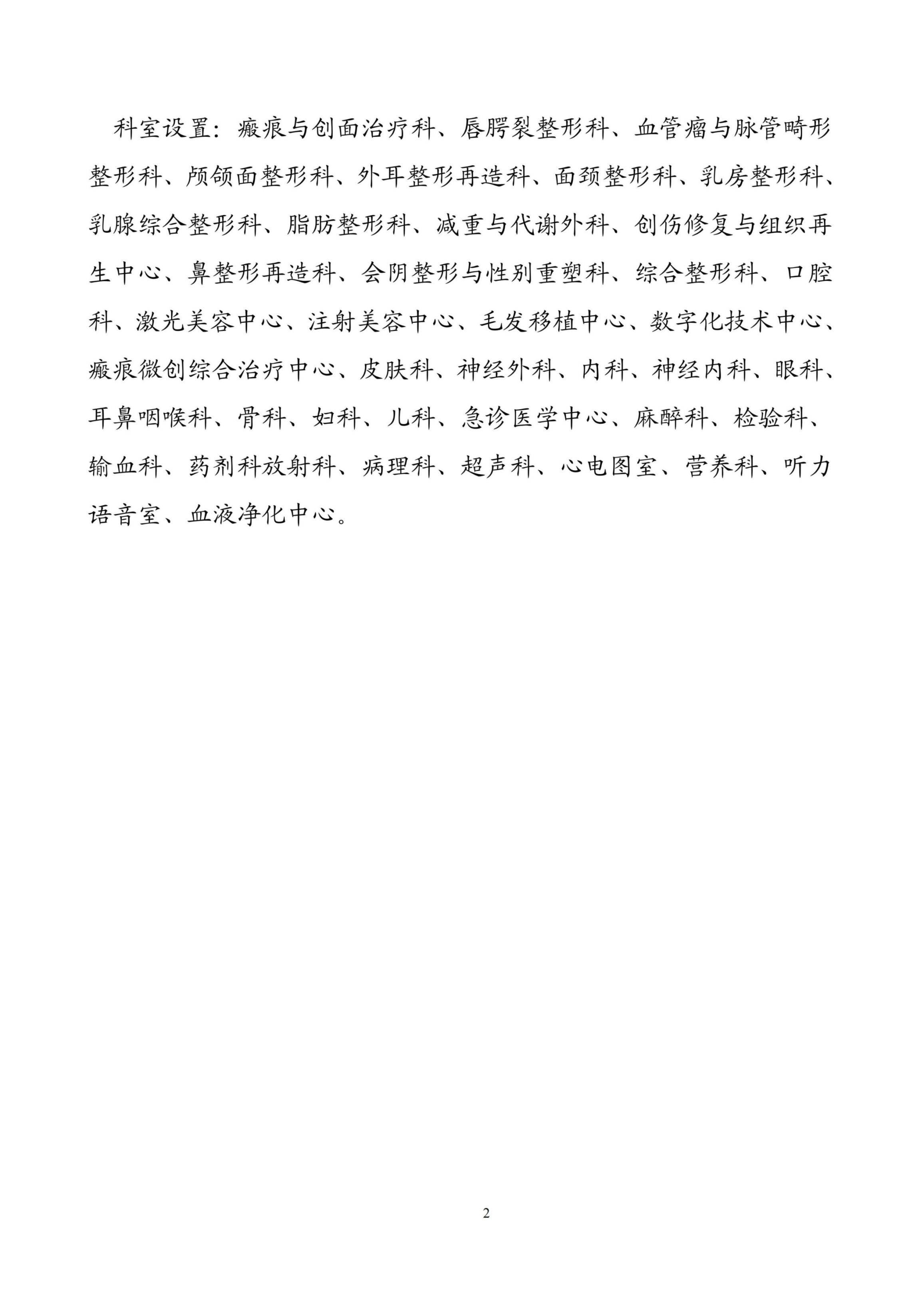 科室设置：瘢痕与创面治疗科、唇腭裂整形科、血管瘤与脉管畸形整形科、颅颌面整形科、外耳整形再造科、面颈整形科、乳房整形科、乳腺综合整形科、脂肪整形科、减重与代谢外科、创伤修复与组织再生中心、鼻整形再造科、会阴整形与性别重塑科、综合整形科、口腔科、激光美容中心、注射美容中心、毛发移植中心、数字化技术中心、瘢痕微创综合治疗中心、皮肤科、神经外科、内科、神经内科、眼科、耳鼻咽喉科、骨科、妇科、儿科、急诊医学中心、麻醉科、检验科、输血科、药剂科放射科、病理科、超声科、心电图室、营养科、听力语音室、血液净化中心。

2